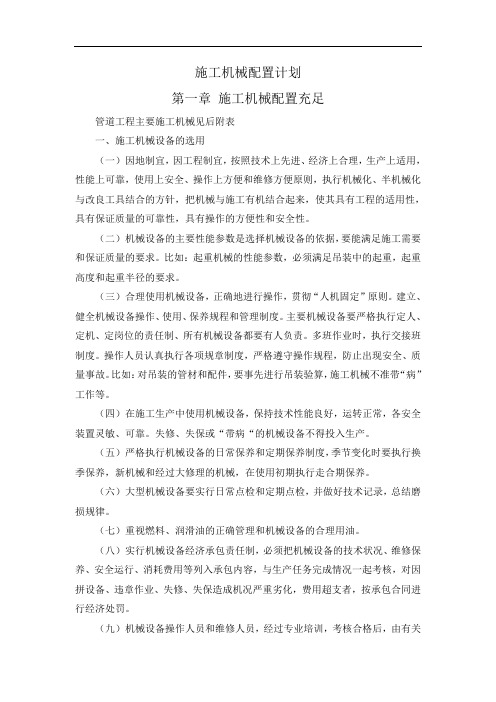 施工机械配置计划

第一章 施工机械配置充足

管道工程主要施工机械见后附表

一、施工机械设备的选用

（一）因地制宜，因工程制宜，按照技术上先进、经济上合理，生产上适用，性能上可靠，使用上安全、操作上方便和维修方便原则，执行机械化、半机械化与改良工具结合的方针，把机械与施工有机结合起来，使其具有工程的适用性，具有保证质量的可靠性，具有操作的方便性和安全性。

（二）机械设备的主要性能参数是选择机械设备的依据，要能满足施工需要和保证质量的要求。比如：起重机械的性能参数，必须满足吊装中的起重，起重高度和起重半径的要求。

（三）合理使用机械设备，正确地进行操作，贯彻“人机固定”原则。建立、健全机械设备操作、使用、保养规程和管理制度。主要机械设备要严格执行定人、定机、定岗位的责任制、所有机械设备都要有人负责。多班作业时，执行交接班制度。操作人员认真执行各项规章制度，严格遵守操作规程，防止出现安全、质量事故。比如：对吊装的管材和配件，要事先进行吊装验算，施工机械不准带“病”工作等。

（四）在施工生产中使用机械设备，保持技术性能良好，运转正常，各安全装置灵敏、可靠。失修、失保或“带病“的机械设备不得投入生产。

（五）严格执行机械设备的日常保养和定期保养制度，季节变化时要执行换季保养，新机械和经过大修理的机械，在使用初期执行走合期保养。

（六）大型机械设备要实行日常点检和定期点检，并做好技术记录，总结磨损规律。

（七）重视燃料、润滑油的正确管理和机械设备的合理用油。

（八）实行机械设备经济承包责任制，必须把机械设备的技术状况、维修保养、安全运行、消耗费用等列入承包内容，与生产任务完成情况一起考核，对因拼设备、违章作业、失修、失保造成机况严重劣化，费用超支者，按承包合同进行经济处罚。

（九）机械设备操作人员和维修人员，经过专业培训，考核合格后，由有关